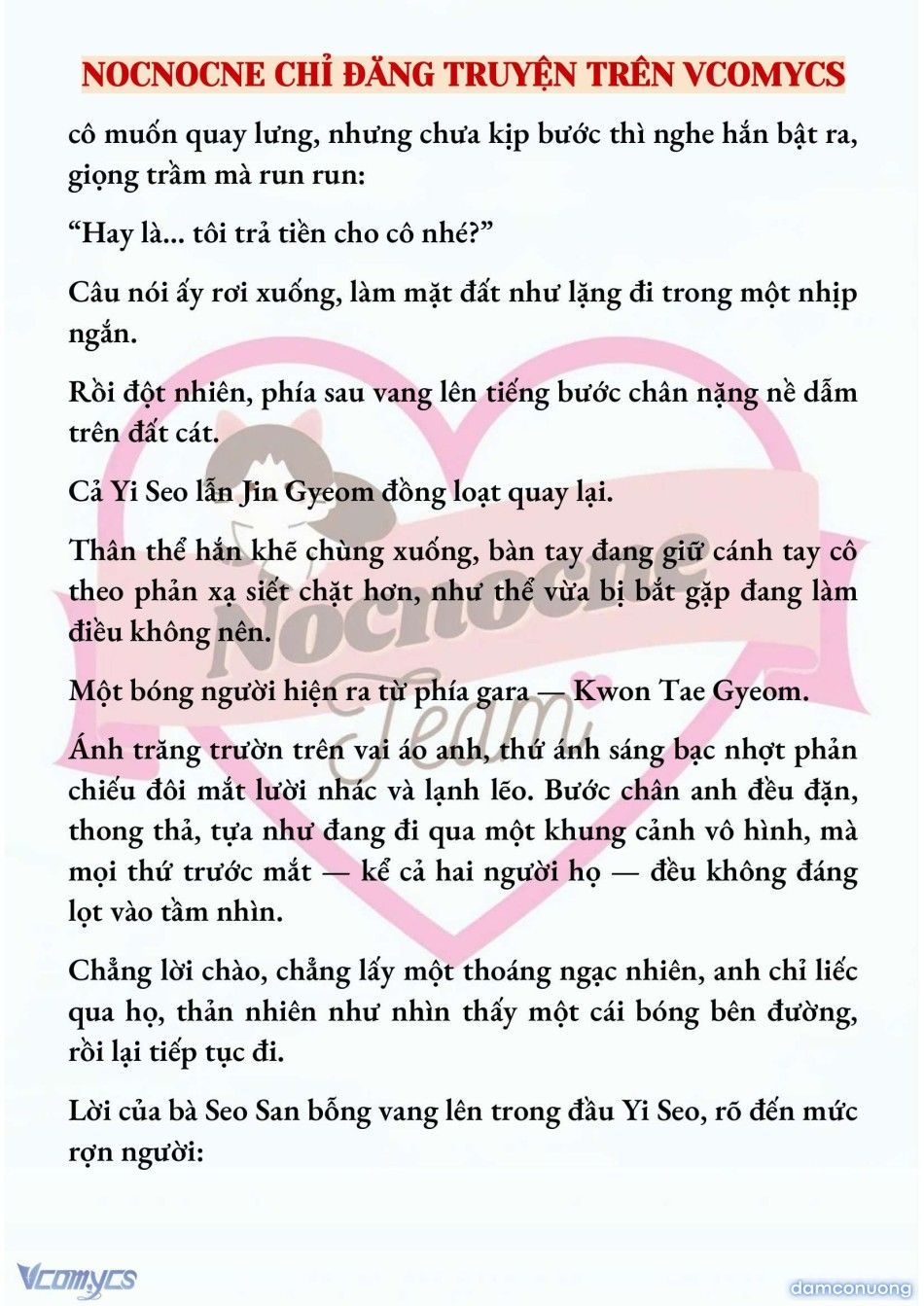 NOCNOCNE CHỈ ĐĂNG TRUYỆN TRÊN VCOMYCS

cô muốn quay lưng, nhưng chưa kịp bước thì nghe hắn bật ra, giọng trầm mà run run:

“Hay là... tôi trả tiền cho cô nhé?”

Câu nói ấy rơi xuống, làm mặt đất như lặng đi trong một nhịp ngắn.

Rồi đột nhiên, phía sau vang lên tiếng bước chân nặng nề dẫm trên đất cát.

Cả Yi Seo lẫn Jin Gyeom đồng loạt quay lại.

Thân thể hắn khẽ chùng xuống, bàn tay đang giữ cánh tay cô theo phản xạ siết chặt hơn, như thể vừa bị bắt gặp đang làm điều không nên.

Một bóng người hiện ra từ phía gara — Kwon Tae Gyeom.

Ánh trăng trườn trên vai áo anh, thứ ánh sáng bạc nhợt phản chiếu đôi mắt lười nhác và lạnh lẽo. Bước chân anh đều đặn, thong thả, tựa như đang đi qua một khung cảnh vô hình, mà mọi thứ trước mắt — kể cả hai người họ — đều không đáng lọt vào tầm nhìn.

Chẳng lời chào, chẳng lấy một thoáng ngạc nhiên, anh chỉ liếc qua họ, thản nhiên như nhìn thấy một cái bóng bên đường, rồi lại tiếp tục đi.

Lời của bà Seo San bỗng vang lên trong đầu Yi Seo, rõ đến mức rợn người:

Nocnocne Team

Vcomycs

damconuong